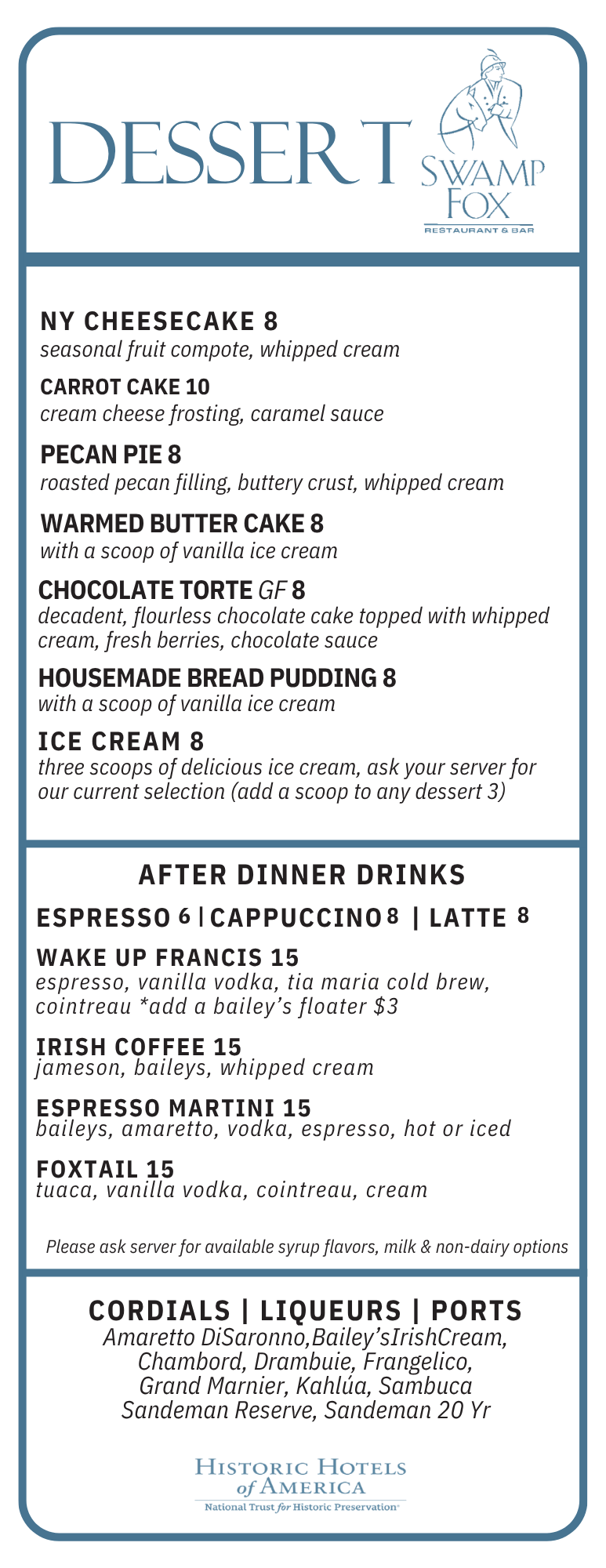 DESSERT

SWAMP FOX
RESTAURANT & BAR

NY CHEESECAKE 8
seasonal fruit compote, whipped cream

CARROT CAKE 10
cream cheese frosting, caramel sauce

PECAN PIE 8
roasted pecan filling, buttery crust, whipped cream

WARMED BUTTER CAKE 8
with a scoop of vanilla ice cream

CHOCOLATE TORTE GF 8
decadent, flourless chocolate cake topped with whipped cream, fresh berries, chocolate sauce

HOUSEMADE BREAD PUDDING 8
with a scoop of vanilla ice cream

ICE CREAM 8
three scoops of delicious ice cream, ask your server for our current selection (add a scoop to any dessert 3)

AFTER DINNER DRINKS

ESPRESSO 6 | CAPPUCCINO 8 | LATTE 8

WAKE UP FRANCIS 15
espresso, vanilla vodka, tia maria cold brew, cointreau *add a bailey's floater $3

IRISH COFFEE 15
jameson, baileys, whipped cream

ESPRESSO MARTINI 15
baileys, amaretto, vodka, espresso, hot or iced

FOXTAIL 15
tuaca, vanilla vodka, cointreau, cream

Please ask server for available syrup flavors, milk & non-dairy options

CORDIALS | LIQUEURS | PORTS
Amaretto DiSaronno,Bailey'sIrishCream, Chambord, Drambuie, Frangelico, Grand Marnier, Kahlúa, Sambuca Sandeman Reserve, Sandeman 20 Yr

HISTORIC HOTELS of AMERICA
National Trust for Historic Preservation